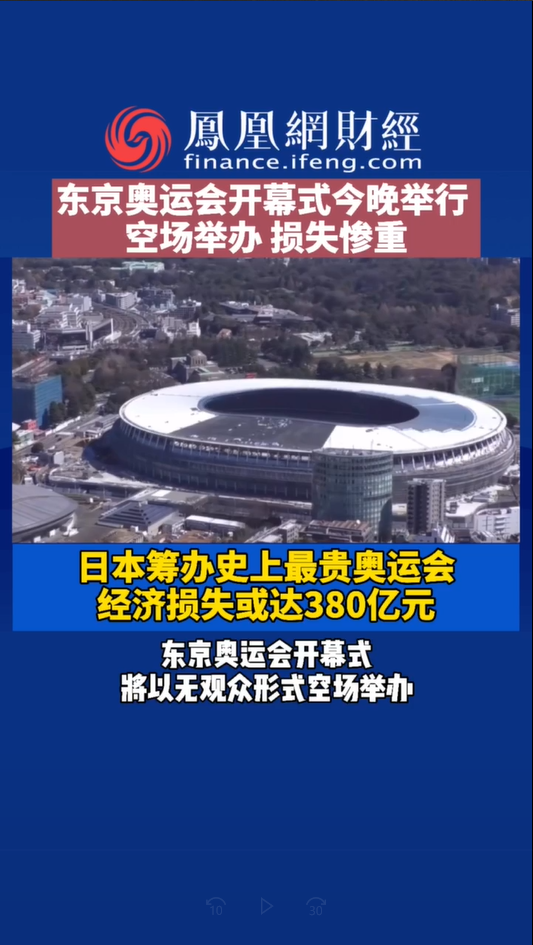 鳳凰網財經
finance.ifeng.com

东京奥运会开幕式今晚举行
空场举办 损失惨重

日本筹办史上最贵奥运会
经济损失或达380亿元

东京奥运会开幕式
將以无观众形式空场举办

10 30